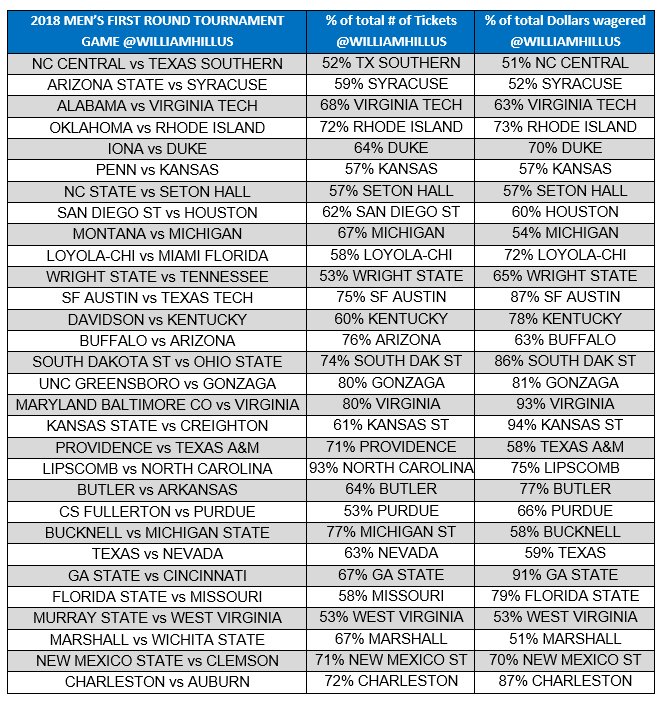 | 2018 MEN'S FIRST ROUND TOURNAMENT GAME @WILLIAMHILLUS | % of total # of Tickets @WILLIAMHILLUS | % of total Dollars wagered @WILLIAMHILLUS |
|---|---|---|
| NC CENTRAL vs TEXAS SOUTHERN | 52% TX SOUTHERN | 51% NC CENTRAL |
| ARIZONA STATE vs SYRACUSE | 59% SYRACUSE | 52% SYRACUSE |
| ALABAMA vs VIRGINIA TECH | 68% VIRGINIA TECH | 63% VIRGINIA TECH |
| OKLAHOMA vs RHODE ISLAND | 72% RHODE ISLAND | 73% RHODE ISLAND |
| IONA vs DUKE | 64% DUKE | 70% DUKE |
| PENN vs KANSAS | 57% KANSAS | 57% KANSAS |
| NC STATE vs SETON HALL | 57% SETON HALL | 57% SETON HALL |
| SAN DIEGO ST vs HOUSTON | 62% SAN DIEGO ST | 60% HOUSTON |
| MONTANA vs MICHIGAN | 67% MICHIGAN | 54% MICHIGAN |
| LOYOLA-CHI vs MIAMI FLORIDA | 58% LOYOLA-CHI | 72% LOYOLA-CHI |
| WRIGHT STATE vs TENNESSEE | 53% WRIGHT STATE | 65% WRIGHT STATE |
| SF AUSTIN vs TEXAS TECH | 75% SF AUSTIN | 87% SF AUSTIN |
| DAVIDSON vs KENTUCKY | 60% KENTUCKY | 78% KENTUCKY |
| BUFFALO vs ARIZONA | 76% ARIZONA | 63% BUFFALO |
| SOUTH DAKOTA ST vs OHIO STATE | 74% SOUTH DAK ST | 86% SOUTH DAK ST |
| UNC GREENSBORO vs GONZAGA | 80% GONZAGA | 81% GONZAGA |
| MARYLAND BALTIMORE CO vs VIRGINIA | 80% VIRGINIA | 93% VIRGINIA |
| KANSAS STATE vs CREIGHTON | 61% KANSAS ST | 94% KANSAS ST |
| PROVIDENCE vs TEXAS A&M | 71% PROVIDENCE | 58% TEXAS A&M |
| LIPSCOMB vs NORTH CAROLINA | 93% NORTH CAROLINA | 75% LIPSCOMB |
| BUTLER vs ARKANSAS | 64% BUTLER | 77% BUTLER |
| CS FULLERTON vs PURDUE | 53% PURDUE | 66% PURDUE |
| BUCKNELL vs MICHIGAN STATE | 77% MICHIGAN ST | 58% BUCKNELL |
| TEXAS vs NEVADA | 63% NEVADA | 59% TEXAS |
| GA STATE vs CINCINNATI | 67% GA STATE | 91% GA STATE |
| FLORIDA STATE vs MISSOURI | 58% MISSOURI | 79% FLORIDA STATE |
| MURRAY STATE vs WEST VIRGINIA | 53% WEST VIRGINIA | 53% WEST VIRGINIA |
| MARSHALL vs WICHITA STATE | 67% MARSHALL | 51% MARSHALL |
| NEW MEXICO STATE vs CLEMSON | 71% NEW MEXICO ST | 70% NEW MEXICO ST |
| CHARLESTON vs AUBURN | 72% CHARLESTON | 87% CHARLESTON |